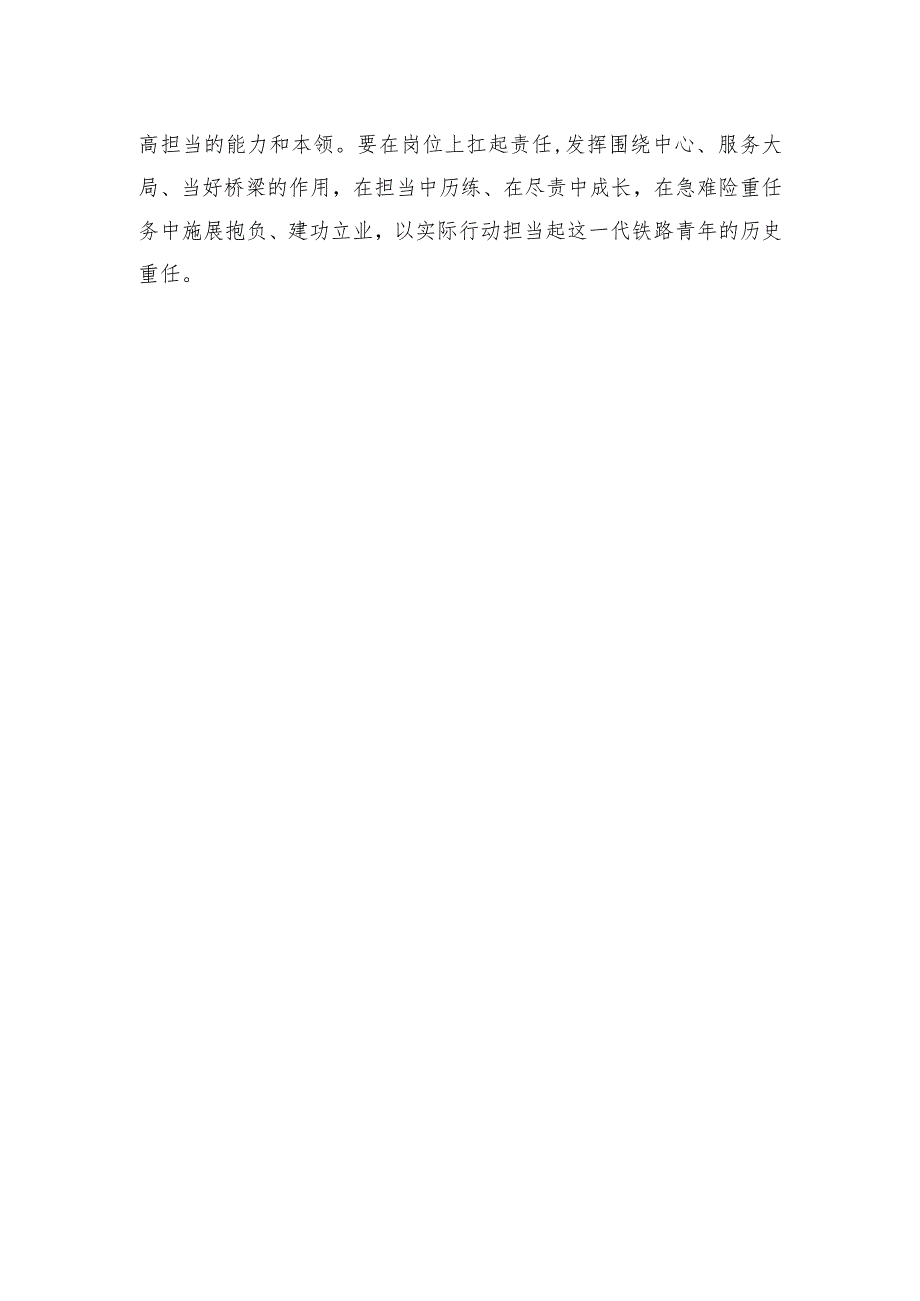 高担当的能力和本领。要在岗位上扛起责任,发挥围绕中心、服务大局、当好桥梁的作用，在担当中历练、在尽责中成长，在急难险重任务中施展抱负、建功立业，以实际行动担当起这一代铁路青年的历史重任。